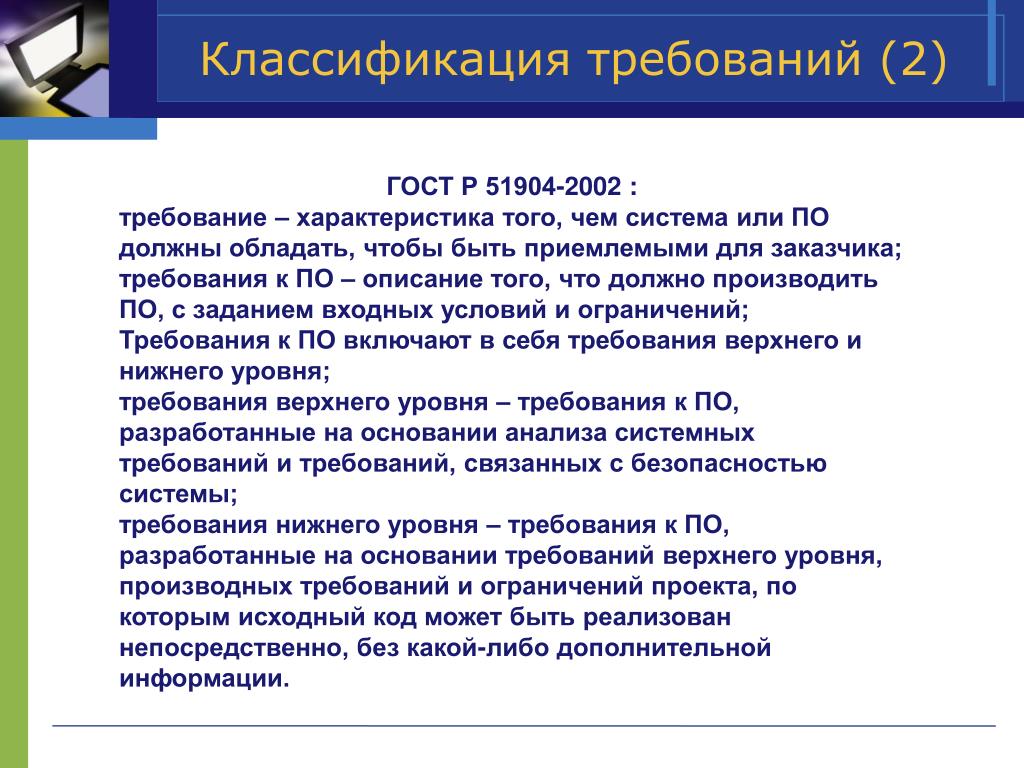 Классификация требований (2)

ГОСТ Р 51904-2002 :

требование – характеристика того, чем система или ПО должны обладать, чтобы быть приемлемыми для заказчика;

требования к ПО – описание того, что должно производить ПО, с заданием входных условий и ограничений;

Требования к ПО включают в себя требования верхнего и нижнего уровня;

требования верхнего уровня – требования к ПО, разработанные на основании анализа системных требований и требований, связанных с безопасностью системы;

требования нижнего уровня – требования к ПО, разработанные на основании требований верхнего уровня, производных требований и ограничений проекта, по которым исходный код может быть реализован непосредственно, без какой-либо дополнительной информации.